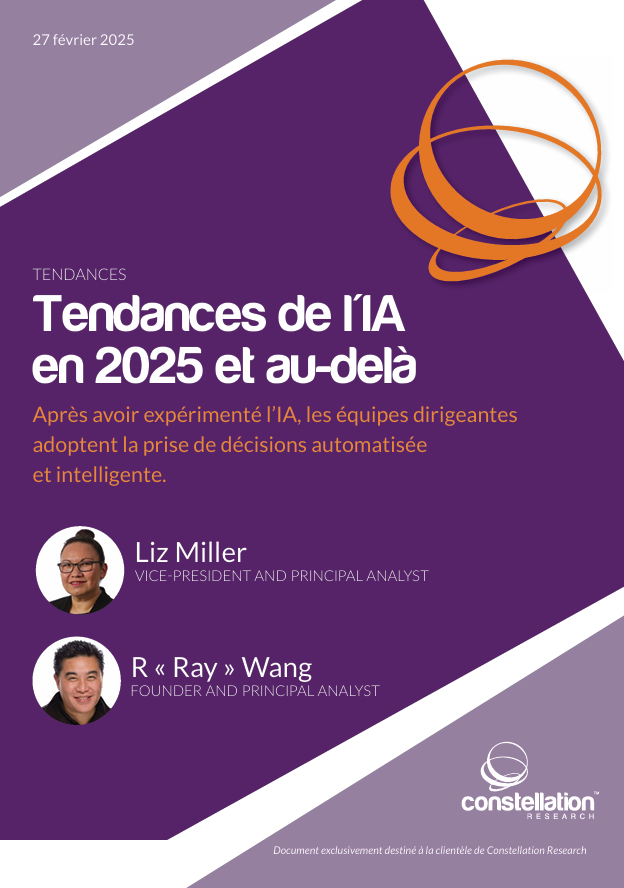 27 février 2025

TENDANCES

Tendances de l'IA en 2025 et au-delà

Après avoir expérimenté l'IA, les équipes dirigeantes adoptent la prise de décisions automatisée et intelligente.

Liz Miller
VICE-PRESIDENT AND PRINCIPAL ANALYST

R « Ray » Wang
FOUNDER AND PRINCIPAL ANALYST

constellation™
RESEARCH

Document exclusivement destiné à la clientèle de Constellation Research